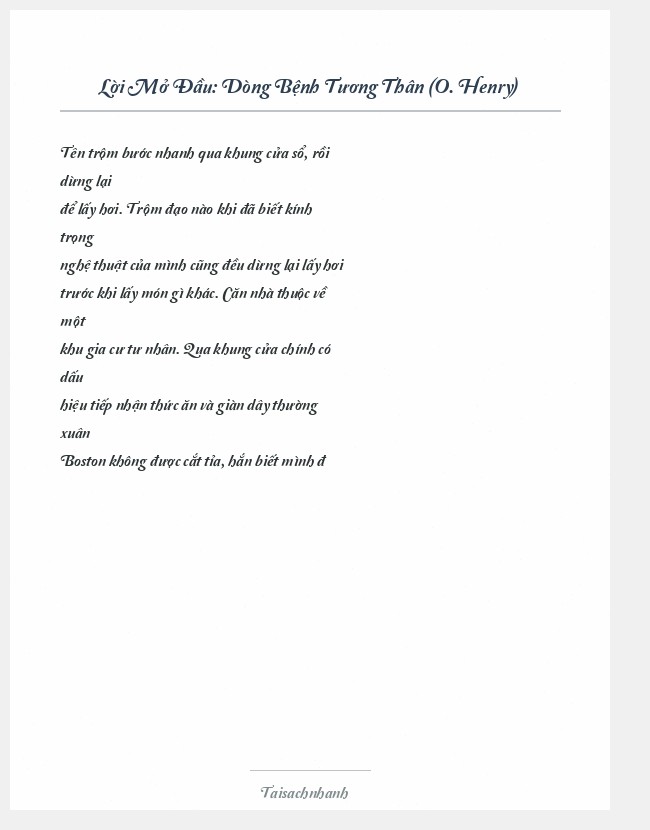 Lời Mở Đầu: Dòng Bệnh Tương Thân (O. Henry)

Tên trộm bước nhanh qua khung cửa sổ, rồi dừng lại
để lấy hơi. Trộm đạo nào khi đã biết kính trọng
nghệ thuật của mình cũng đều dừng lại lấy hơi
trước khi lấy món gì khác. Căn nhà thuộc về một
khu gia cư tư nhân. Qua khung cửa chính có dấu
hiệu tiếp nhận thức ăn và giàn dây thường xuân
Boston không được cắt tỉa, hắn biết mình đ

Taisachnhanh